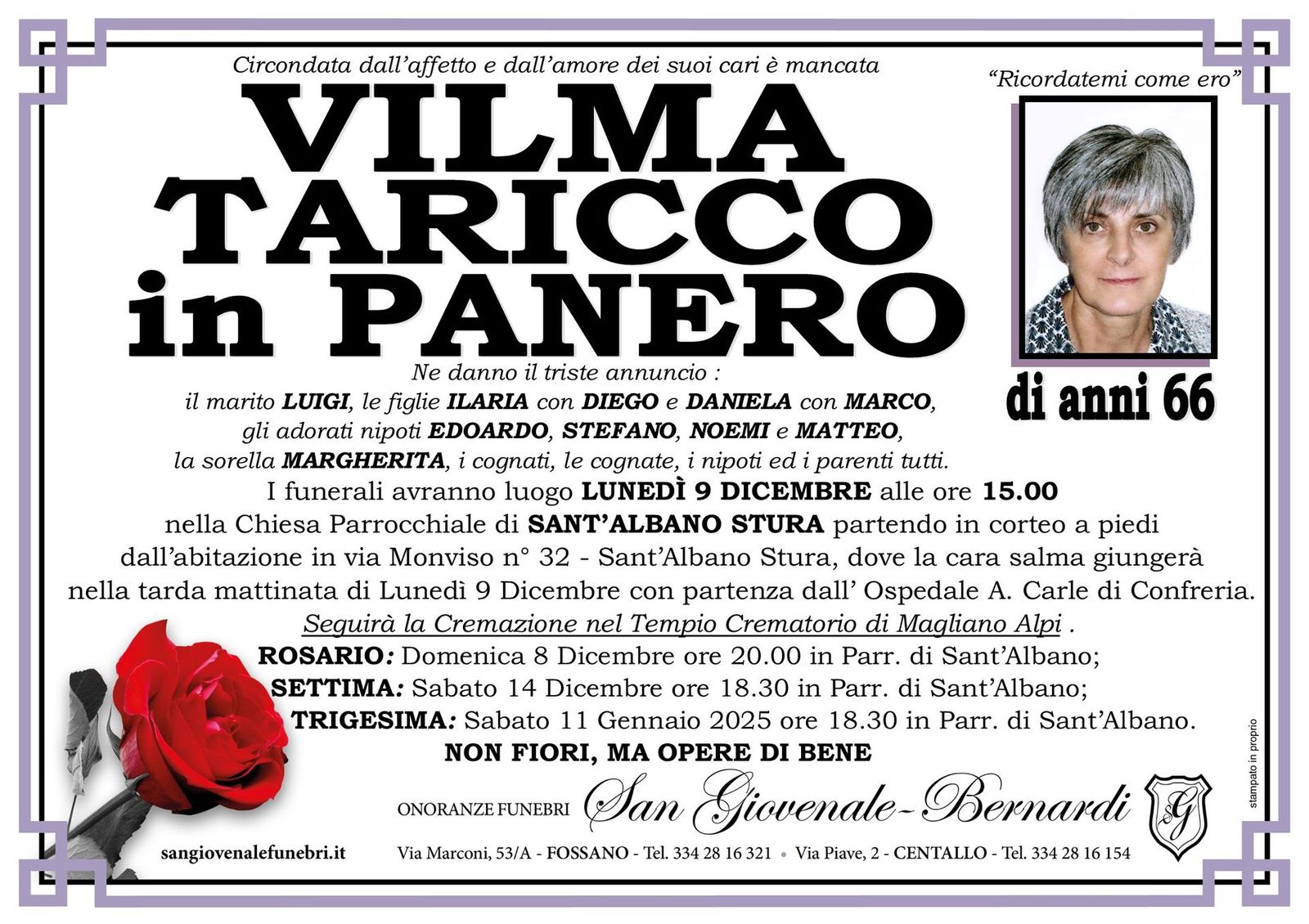 Circondata dall'affetto e dall'amore dei suoi cari è mancata

"Ricordatemi come ero"

VILMA TARICCO in PANERO

di anni 66

Ne danno il triste annuncio :
il marito LUIGI, le figlie ILARIA con DIEGO e DANIELA con MARCO, gli adorati nipoti EDOARDO, STEFANO, NOEMI e MATTEO, la sorella MARGHERITA, i cognati, le cognate, i nipoti ed i parenti tutti.

I funerali avranno luogo LUNEDÌ 9 DICEMBRE alle ore 15.00 nella Chiesa Parrocchiale di SANT'ALBANO STURA partendo in corteo a piedi dall'abitazione in via Monviso n° 32 - Sant'Albano Stura, dove la cara salma giungerà nella tarda mattinata di Lunedì 9 Dicembre con partenza dall' Ospedale A. Carle di Confreria.

Seguirà la Cremazione nel Tempio Crematorio di Magliano Alpi .

ROSARIO: Domenica 8 Dicembre ore 20.00 in Parr. di Sant'Albano;
SETTIMA: Sabato 14 Dicembre ore 18.30 in Parr. di Sant'Albano;
TRIGESIMA: Sabato 11 Gennaio 2025 ore 18.30 in Parr. di Sant'Albano.

NON FIORI, MA OPERE DI BENE

ONORANZE FUNEBRI San Giovenale-Bernardi

G

sangiovenalefunebri.it

Via Marconi, 53/A - FOSSANO - Tel. 334 28 16 321 • Via Piave, 2 - CENTALLO - Tel. 334 28 16 154

stampato in proprio